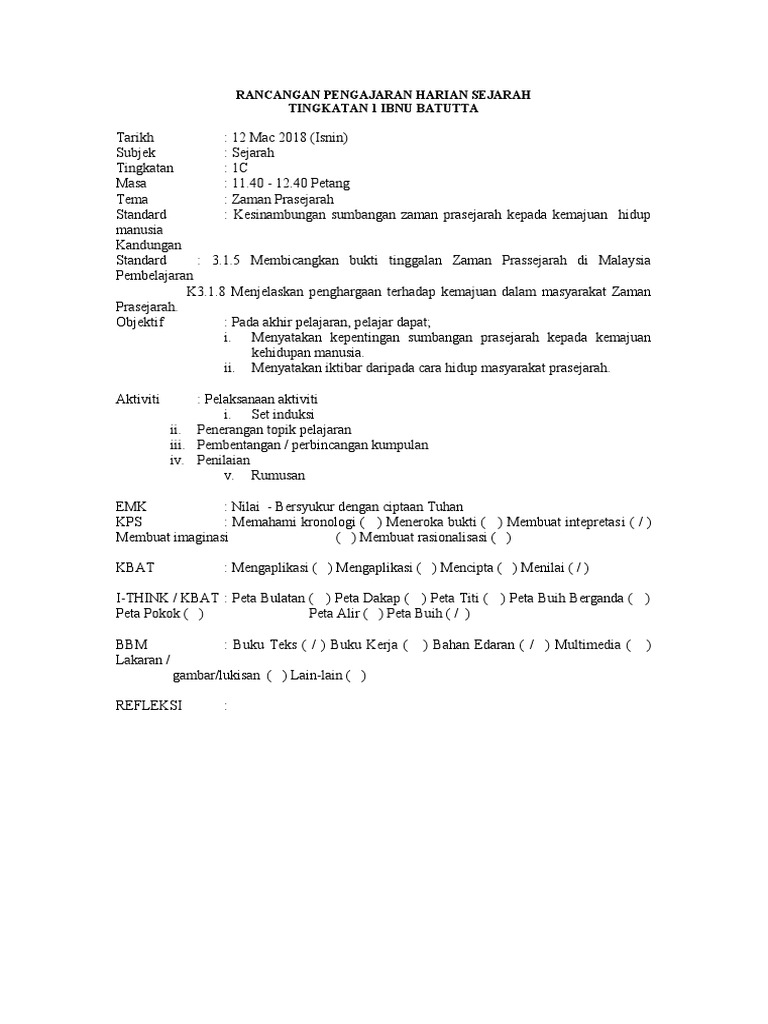 RANCANGAN PENGAJARAN HARIAN SEJARAH
TINGKATAN 1 IBNU BATUTTA

Tarikh : 12 Mac 2018 (Isnin)
Subjek : Sejarah
Tingkatan : 1C
Masa : 11.40 - 12.40 Petang
Tema : Zaman Prasejarah
Standard : Kesinambungan sumbangan zaman prasejarah kepada kemajuan hidup manusia
Kandungan
Standard : 3.1.5 Membicangkan bukti tinggalan Zaman Prassejarah di Malaysia
Pembelajaran
K3.1.8 Menjelaskan penghargaan terhadap kemajuan dalam masyarakat Zaman Prasejarah.
Objektif : Pada akhir pelajaran, pelajar dapat;
i. Menyatakan kepentingan sumbangan prasejarah kepada kemajuan kehidupan manusia.
ii. Menyatakan iktibar daripada cara hidup masyarakat prasejarah.

Aktiviti : Pelaksanaan aktiviti
i. Set induksi
ii. Penerangan topik pelajaran
iii. Pembentangan / perbincangan kumpulan
iv. Penilaian
v. Rumusan

EMK : Nilai - Bersyukur dengan ciptaan Tuhan
KPS : Memahami kronologi ( ) Meneroka bukti ( ) Membuat intepretasi ( / ) Membuat imaginasi ( ) Membuat rasionalisasi ( )

KBAT : Mengaplikasi ( ) Mengaplikasi ( ) Mencipta ( ) Menilai ( / )

I-THINK / KBAT : Peta Bulatan ( ) Peta Dakap ( ) Peta Titi ( ) Peta Buih Berganda ( ) Peta Pokok ( ) Peta Alir ( ) Peta Buih ( / )

BBM : Buku Teks ( / ) Buku Kerja ( ) Bahan Edaran ( / ) Multimedia ( ) Lakaran / gambar/lukisan ( ) Lain-lain ( )

REFLEKSI :